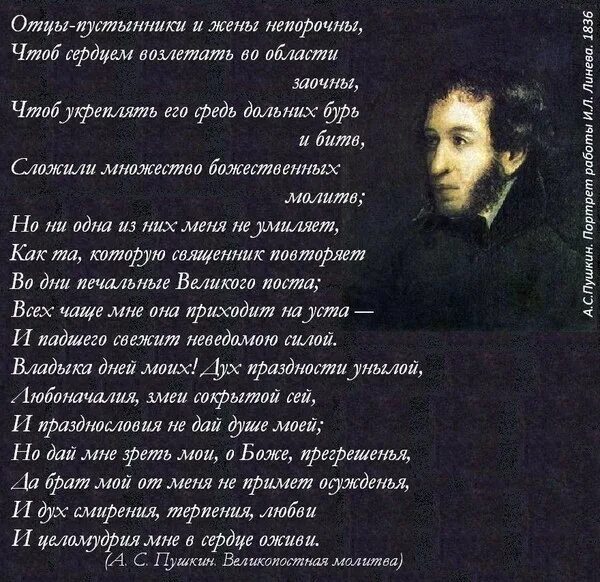 Отцы-пустынники и жены непорочны,
Чтоб сердцем возлетать во области заочны,
Чтоб укреплять его средь дольних бурь и битв,
Сложили множество божественных молитв;
Но ни одна из них меня не умиляет,
Как та, которую священник повторяет
Во дни печальные Великого поста;
Всех чаще мне она приходит на уста —
И падшего свежит неведомою силой.
Владыка дней моих! Дух праздности унылой,
Любоначалия, змеи сокрытой сей,
И празднословия не дай душе моей;
Но дай мне зреть мои, о Боже, прегрешенья,
Да брат мой от меня не примет осужденья,
И дух смирения, терпения, любви
И целомудрия мне в сердце оживи.
(А. С. Пушкин. Великопостная молитва)

А.С.Пушкин. Портрет работы И.Л. Линева. 1836